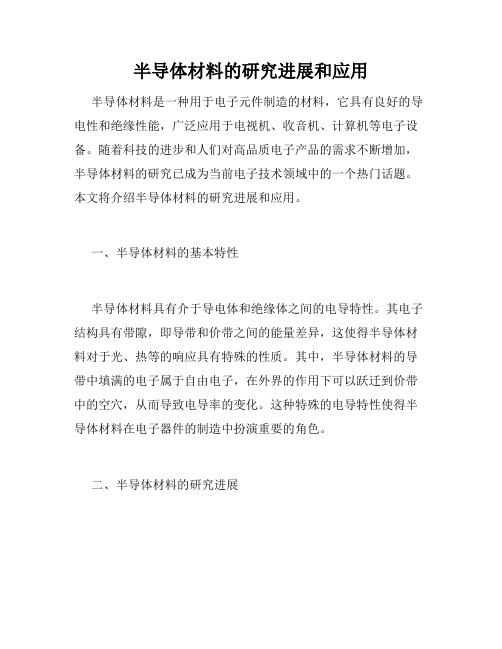 半导体材料的研究进展和应用

半导体材料是一种用于电子元件制造的材料，它具有良好的导电性和绝缘性能，广泛应用于电视机、收音机、计算机等电子设备。随着科技的进步和人们对高品质电子产品的需求不断增加，半导体材料的研究已成为当前电子技术领域中的一个热门话题。本文将介绍半导体材料的研究进展和应用。

一、半导体材料的基本特性

半导体材料具有介于导电体和绝缘体之间的电导特性。其电子结构具有带隙，即导带和价带之间的能量差异，这使得半导体材料对于光、热等的响应具有特殊的性质。其中，半导体材料的导带中填满的电子属于自由电子，在外界的作用下可以跃迁到价带中的空穴，从而导致电导率的变化。这种特殊的电导特性使得半导体材料在电子器件的制造中扮演重要的角色。

二、半导体材料的研究进展